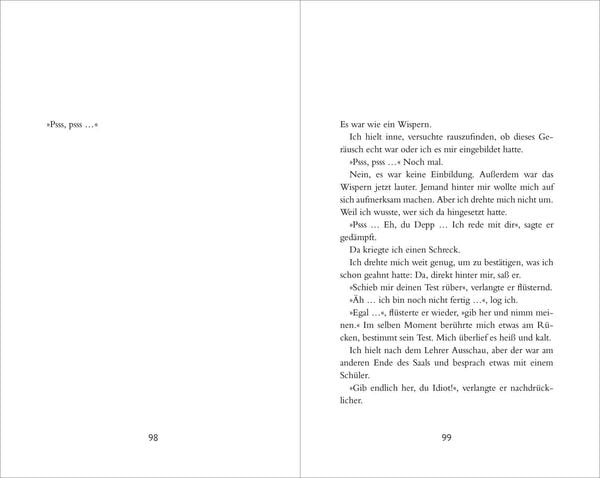 »Psss, psss …«

98

Es war wie ein Wispern.

Ich hielt inne, versuchte rauszufinden, ob dieses Geräusch echt war oder ich es mir eingebildet hatte.

»Psss, psss …« Noch mal.

Nein, es war keine Einbildung. Außerdem war das Wispern jetzt lauter. Jemand hinter mir wollte mich auf sich aufmerksam machen. Aber ich drehte mich nicht um. Weil ich wusste, wer sich da hingesetzt hatte.

»Psss … Eh, du Depp … Ich rede mit dir«, sagte er gedämpft.

Da kriegte ich einen Schreck.

Ich drehte mich weit genug, um zu bestätigen, was ich schon geahnt hatte: Da, direkt hinter mir, saß er.

»Schieb mir deinen Test rüber«, verlangte er flüsternd.

»Äh … ich bin noch nicht fertig …«, log ich.

»Egal …«, flüsterte er wieder, »gib her und nimm meinen.« Im selben Moment berührte mich etwas am Rücken, bestimmt sein Test. Mich überlief es heiß und kalt.

Ich hielt nach dem Lehrer Ausschau, aber der war am anderen Ende des Saals und besprach etwas mit einem Schüler.

»Gib endlich her, du Idiot!«, verlangte er nachdrücklicher.

99